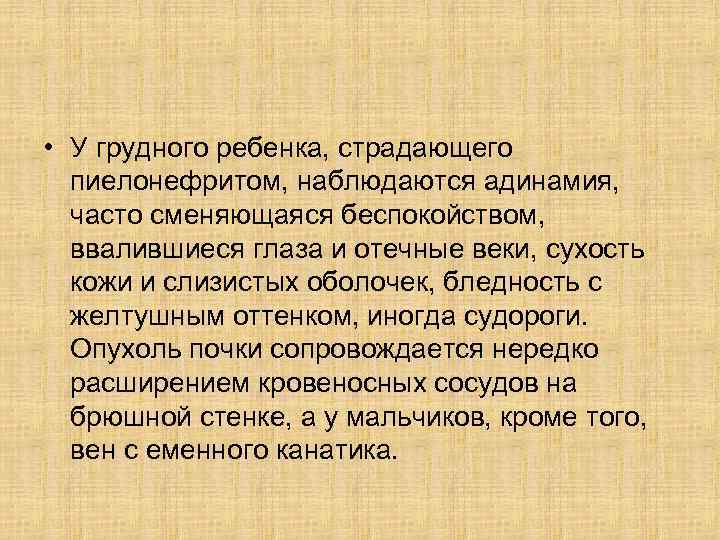 • У грудного ребенка, страдающего пиелонефритом, наблюдаются адинамия, часто сменяющаяся беспокойством, ввалившиеся глаза и отечные веки, сухость кожи и слизистых оболочек, бледность с желтушным оттенком, иногда судороги. Опухоль почки сопровождается нередко расширением кровеносных сосудов на брюшной стенке, а у мальчиков, кроме того, вен с еменного канатика.